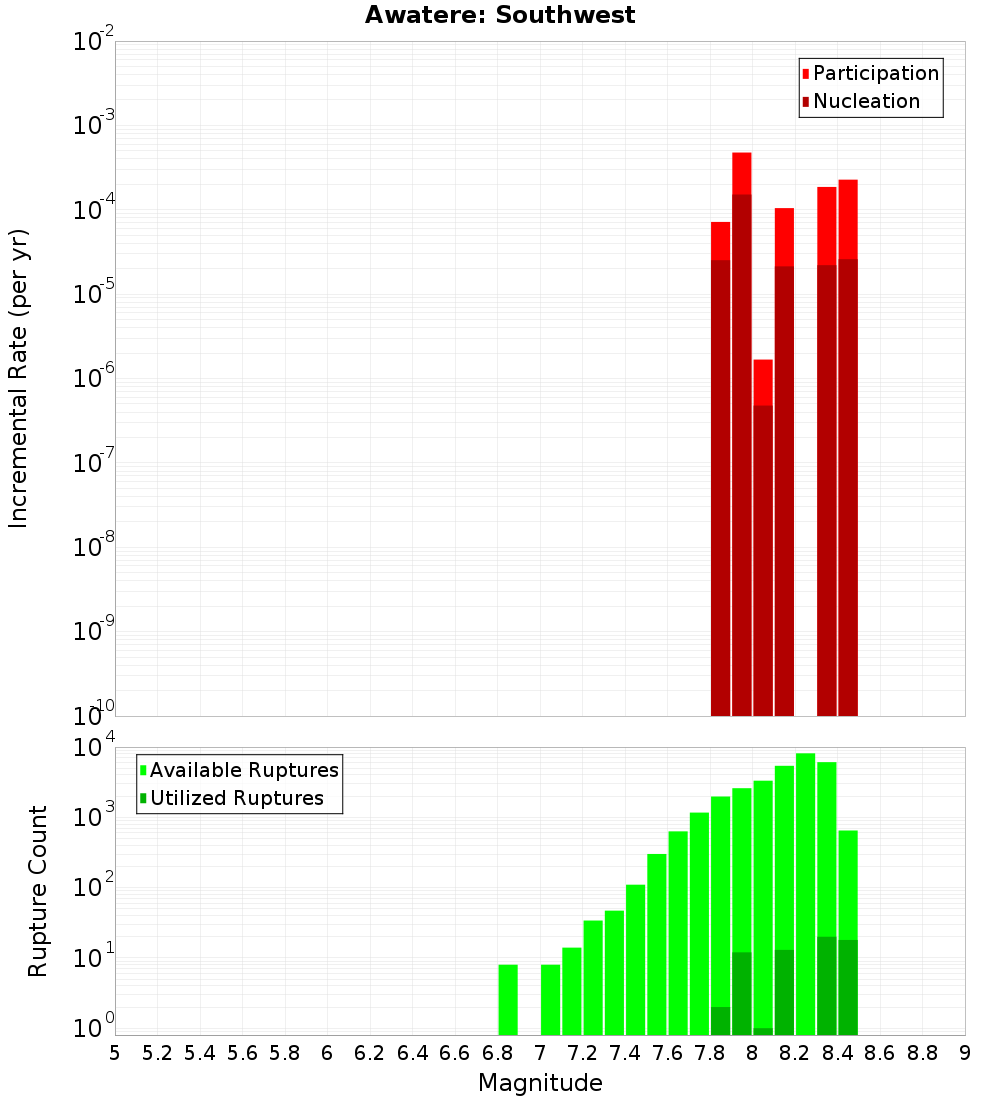 Awatere: Southwest

Participation
Nucleation

Incremental Rate (per yr)

$10^{-2}$
$10^{-3}$
$10^{-4}$
$10^{-5}$
$10^{-6}$
$10^{-7}$
$10^{-8}$
$10^{-9}$
$10^{-10}$

Available Ruptures
Utilized Ruptures

Rupture Count

$10^{4}$
$10^{3}$
$10^{2}$
$10^{1}$
$10^{0}$

5 5.2 5.4 5.6 5.8 6 6.2 6.4 6.6 6.8 7 7.2 7.4 7.6 7.8 8 8.2 8.4 8.6 8.8 9

Magnitude